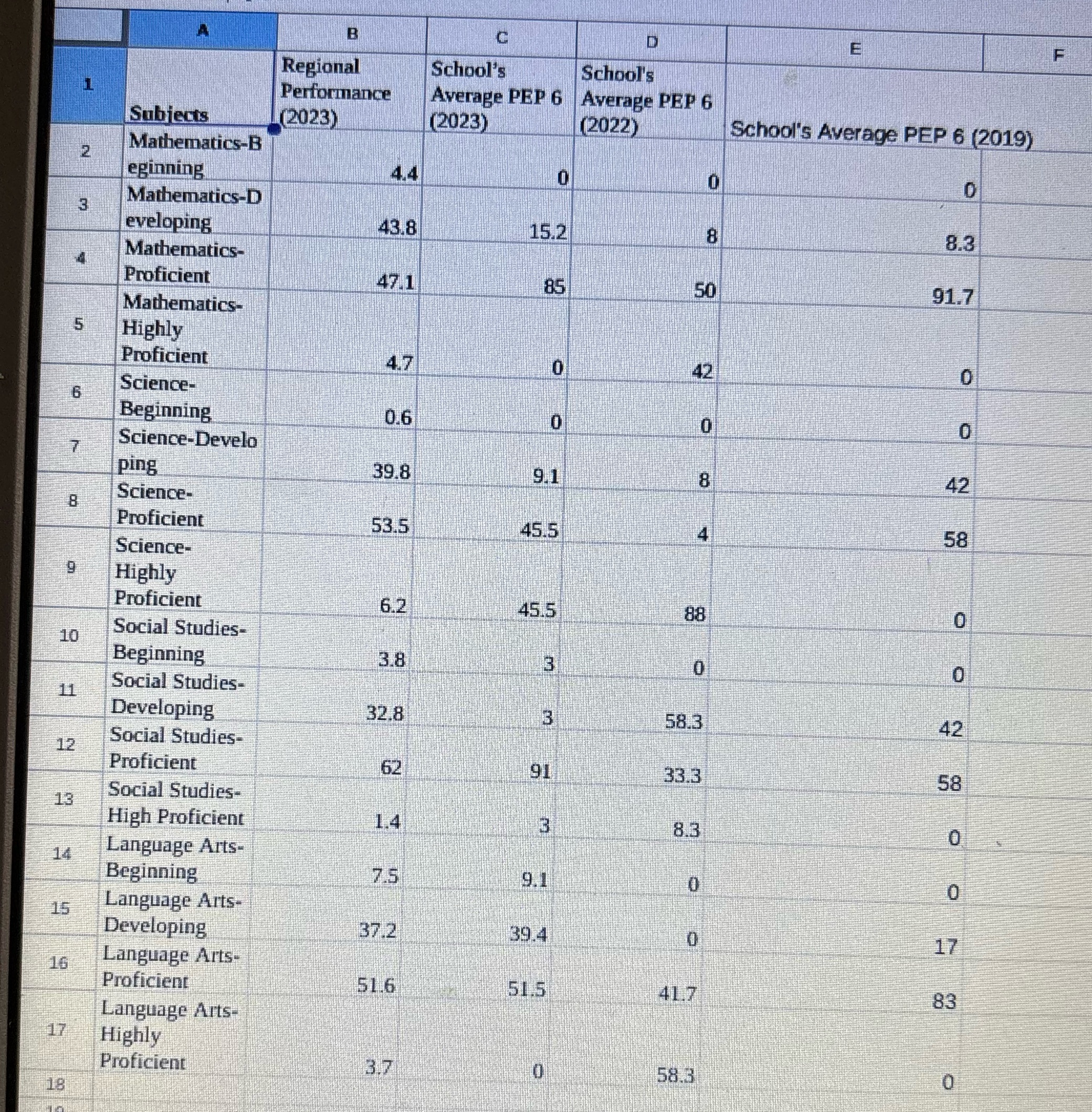 |  | A | B | C | D | E | F |
|---|---|---|---|---|---|---|
| 1 | Subjects | Regional Performance (2023) | School's Average PEP 6 (2023) | School's Average PEP 6 (2022) | School's Average PEP 6 (2019) |  |
| 2 | Mathematics-Beginning | 4.4 | 0 | 0 | 0 |  |
| 3 | Mathematics-Developing | 43.8 | 15.2 | 8 | 8.3 |  |
| 4 | Mathematics-Proficient | 47.1 | 85 | 50 | 91.7 |  |
| 5 | Mathematics-Highly Proficient | 4.7 | 0 | 42 | 0 |  |
| 6 | Science-Beginning | 0.6 | 0 | 0 | 0 |  |
| 7 | Science-Developing | 39.8 | 9.1 | 8 | 42 |  |
| 8 | Science-Proficient | 53.5 | 45.5 | 4 | 58 |  |
| 9 | Science-Highly Proficient | 6.2 | 45.5 | 88 | 0 |  |
| 10 | Social Studies-Beginning | 3.8 | 3 | 0 | 0 |  |
| 11 | Social Studies-Developing | 32.8 | 3 | 58.3 | 42 |  |
| 12 | Social Studies-Proficient | 62 | 91 | 33.3 | 58 |  |
| 13 | Social Studies-High Proficient | 1.4 | 3 | 8.3 | 0 |  |
| 14 | Language Arts-Beginning | 7.5 | 9.1 | 0 | 0 |  |
| 15 | Language Arts-Developing | 37.2 | 39.4 | 0 | 17 |  |
| 16 | Language Arts-Proficient | 51.6 | 51.5 | 41.7 | 83 |  |
| 17 | Language Arts-Highly Proficient | 3.7 | 0 | 58.3 | 0 |  |
| 18 |  |  |  |  |  |  |